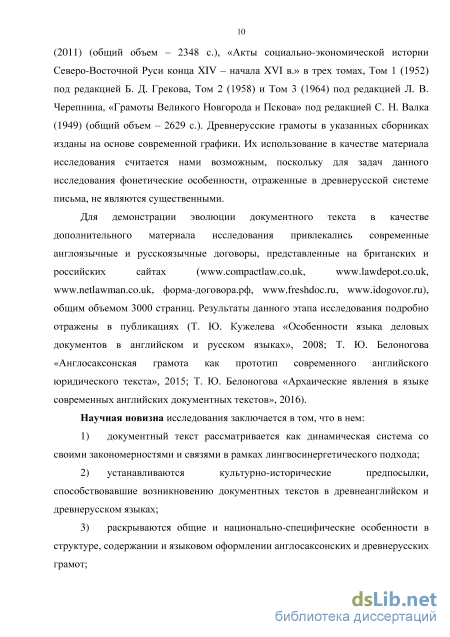 10

(2011) (общий объем – 2348 с.), «Акты социально-экономической истории Северо-Восточной Руси конца XIV – начала XVI в.» в трех томах, Том 1 (1952) под редакцией Б. Д. Грекова, Том 2 (1958) и Том 3 (1964) под редакцией Л. В. Черепнина, «Грамоты Великого Новгорода и Пскова» под редакцией С. Н. Валка (1949) (общий объем – 2629 с.). Древнерусские грамоты в указанных сборниках изданы на основе современной графики. Их использование в качестве материала исследования считается нами возможным, поскольку для задач данного исследования фонетические особенности, отраженные в древнерусской системе письма, не являются существенными.

Для демонстрации эволюции документного текста в качестве дополнительного материала исследования привлекались современные англоязычные и русскоязычные договоры, представленные на британских и российских сайтах (www.compactlaw.co.uk, www.lawdepot.co.uk, www.netlawman.co.uk, форма-договора.рф, www.freshdoc.ru, www.idogovor.ru), общим объемом 3000 страниц. Результаты данного этапа исследования подробно отражены в публикациях (Т. Ю. Кужелева «Особенности языка деловых документов в английском и русском языках», 2008; Т. Ю. Белоногова «Англосаксонская грамота как прототип современного английского юридического текста», 2015; Т. Ю. Белоногова «Архаические явления в языке современных английских документных текстов», 2016).

Научная новизна исследования заключается в том, что в нем:

1) документный текст рассматривается как динамическая система со своими закономерностями и связями в рамках лингвосинергетического подхода;

2) устанавливаются культурно-исторические предпосылки, способствовавшие возникновению документных текстов в древнеанглийском и древнерусском языках;

3) раскрываются общие и национально-специфические особенности в структуре, содержании и языковом оформлении англосаксонских и древнерусских грамот;

dsLib.net
библиотека диссертаций